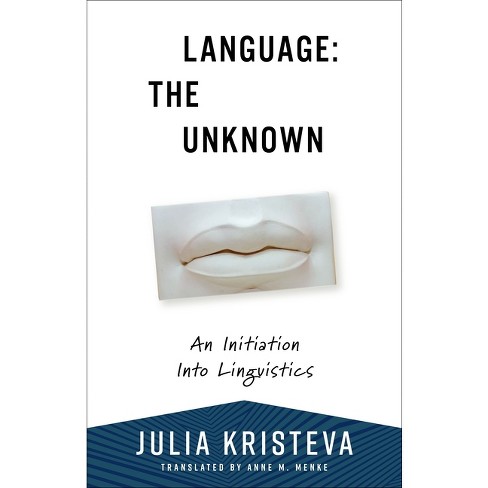 LANGUAGE:
THE
UNKNOWN

An Initiation
Into Linguistics

JULIA KRISTEVA
TRANSLATED BY ANNE M. MENKE